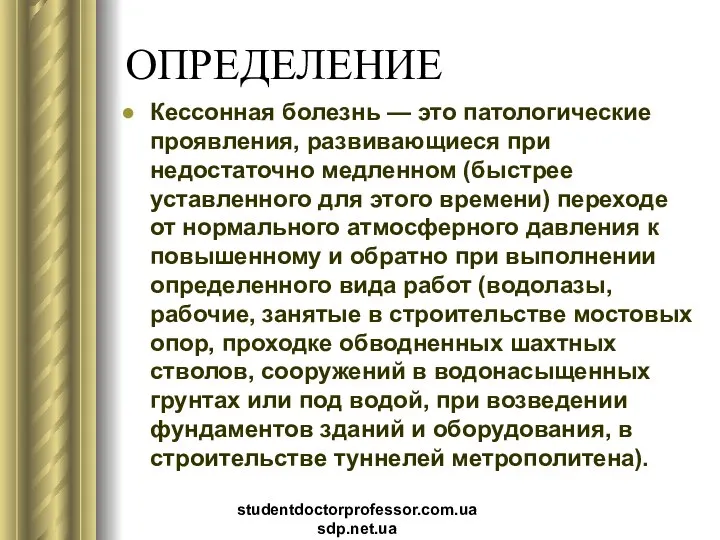 ОПРЕДЕЛЕНИЕ

Кессонная болезнь — это патологические проявления, развивающиеся при недостаточно медленном (быстрее уставленного для этого времени) переходе от нормального атмосферного давления к повышенному и обратно при выполнении определенного вида работ (водолазы, рабочие, занятые в строительстве мостовых опор, проходке обводненных шахтных стволов, сооружений в водонасыщенных грунтах или под водой, при возведении фундаментов зданий и оборудования, в строительстве туннелей метрополитена).

studentdoctorprofessor.com.ua
sdp.net.ua